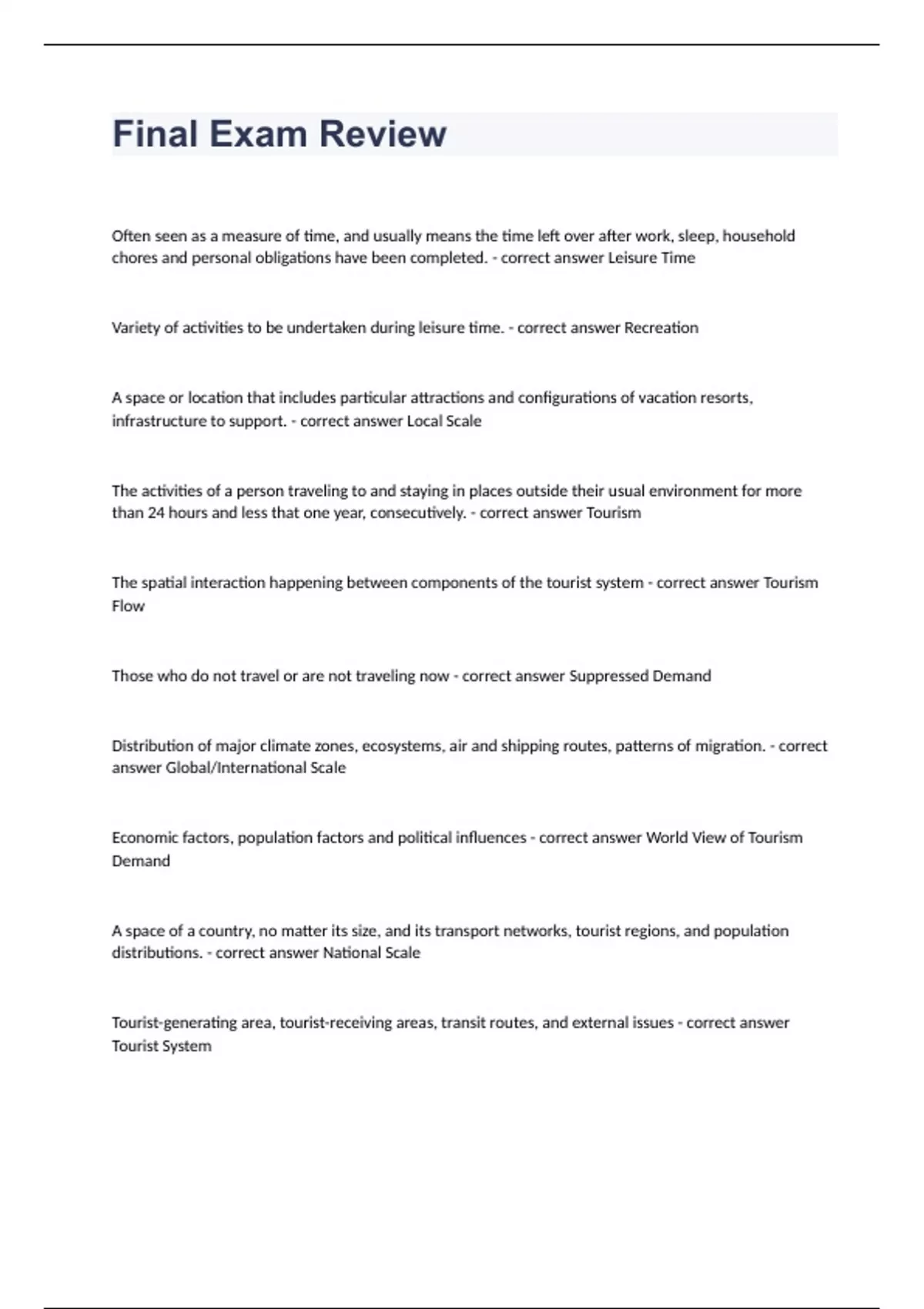 Final Exam Review

Often seen as a measure of time, and usually means the time left over after work, sleep, household chores and personal obligations have been completed. - correct answer Leisure Time

Variety of activities to be undertaken during leisure time. - correct answer Recreation

A space or location that includes particular attractions and configurations of vacation resorts, infrastructure to support. - correct answer Local Scale

The activities of a person traveling to and staying in places outside their usual environment for more than 24 hours and less that one year, consecutively. - correct answer Tourism

The spatial interaction happening between components of the tourist system - correct answer Tourism Flow

Those who do not travel or are not traveling now - correct answer Suppressed Demand

Distribution of major climate zones, ecosystems, air and shipping routes, patterns of migration. - correct answer Global/International Scale

Economic factors, population factors and political influences - correct answer World View of Tourism Demand

A space of a country, no matter its size, and its transport networks, tourist regions, and population distributions. - correct answer National Scale

Tourist-generating area, tourist-receiving areas, transit routes, and external issues - correct answer Tourist System